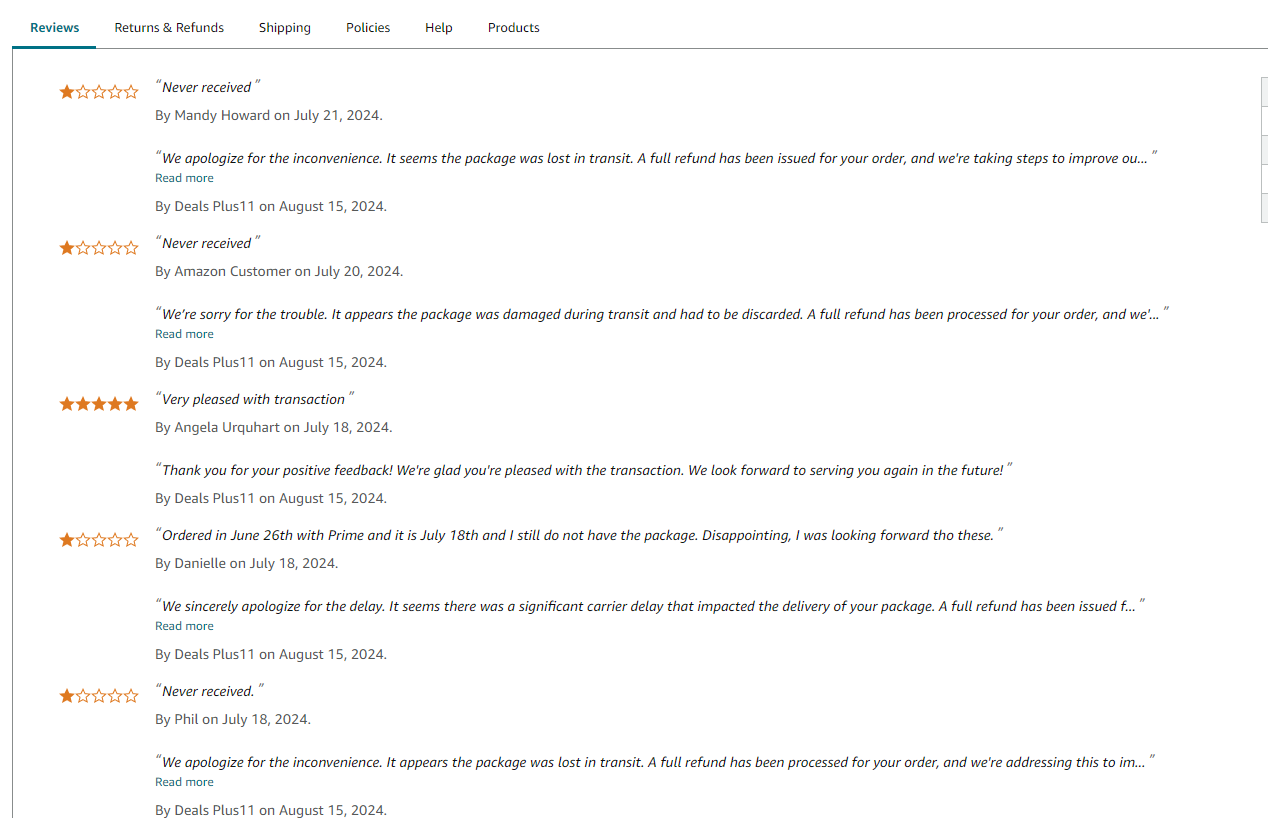 Reviews Returns & Refunds Shipping Policies Help Products

"Never received"
By Mandy Howard on July 21, 2024.

"We apologize for the inconvenience. It seems the package was lost in transit. A full refund has been issued for your order, and we're taking steps to improve ou..."
Read more
By Deals Plus11 on August 15, 2024.

"Never received"
By Amazon Customer on July 20, 2024.

"We're sorry for the trouble. It appears the package was damaged during transit and had to be discarded. A full refund has been processed for your order, and we'..."
Read more
By Deals Plus11 on August 15, 2024.

"Very pleased with transaction"
By Angela Urquhart on July 18, 2024.

"Thank you for your positive feedback! We're glad you're pleased with the transaction. We look forward to serving you again in the future!"
By Deals Plus11 on August 15, 2024.

"Ordered in June 26th with Prime and it is July 18th and I still do not have the package. Disappointing, I was looking forward tho these."
By Danielle on July 18, 2024.

"We sincerely apologize for the delay. It seems there was a significant carrier delay that impacted the delivery of your package. A full refund has been issued f..."
Read more
By Deals Plus11 on August 15, 2024.

"Never received."
By Phil on July 18, 2024.

"We apologize for the inconvenience. It appears the package was lost in transit. A full refund has been processed for your order, and we're addressing this to im..."
Read more
By Deals Plus11 on August 15, 2024.